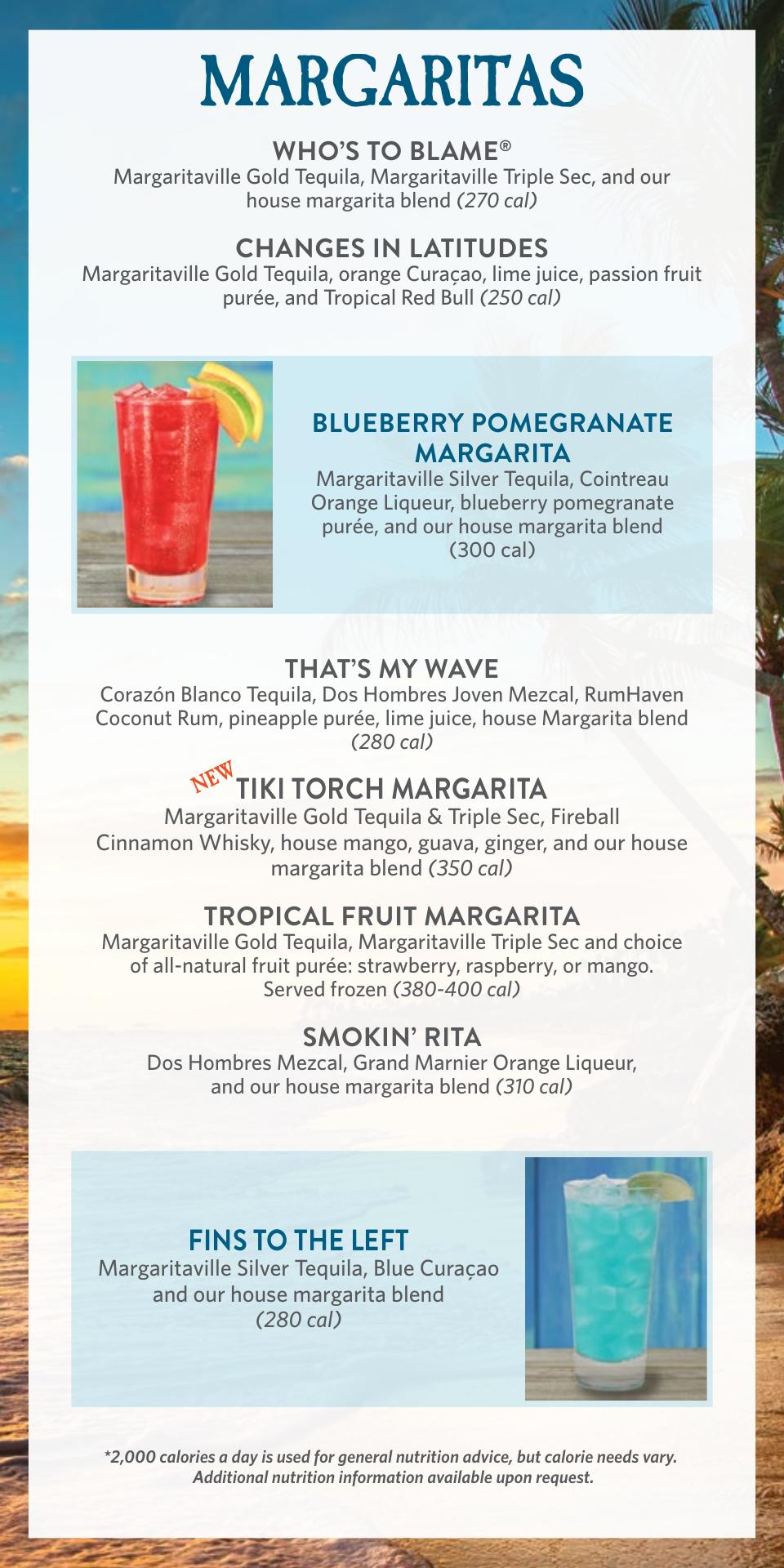 MARGARITAS

WHO'S TO BLAME®
Margaritaville Gold Tequila, Margaritaville Triple Sec, and our house margarita blend (270 cal)

CHANGES IN LATITUDES
Margaritaville Gold Tequila, orange Curaçao, lime juice, passion fruit purée, and Tropical Red Bull (250 cal)

BLUEBERRY POMEGRANATE MARGARITA
Margaritaville Silver Tequila, Cointreau Orange Liqueur, blueberry pomegranate purée, and our house margarita blend (300 cal)

THAT'S MY WAVE
Corazón Blanco Tequila, Dos Hombres Joven Mezcal, RumHaven Coconut Rum, pineapple purée, lime juice, house Margarita blend (280 cal)

NEW TIKI TORCH MARGARITA
Margaritaville Gold Tequila & Triple Sec, Fireball Cinnamon Whisky, house mango, guava, ginger, and our house margarita blend (350 cal)

TROPICAL FRUIT MARGARITA
Margaritaville Gold Tequila, Margaritaville Triple Sec and choice of all-natural fruit purée: strawberry, raspberry, or mango. Served frozen (380-400 cal)

SMOKIN' RITA
Dos Hombres Mezcal, Grand Marnier Orange Liqueur, and our house margarita blend (310 cal)

FINS TO THE LEFT
Margaritaville Silver Tequila, Blue Curaçao and our house margarita blend (280 cal)

*2,000 calories a day is used for general nutrition advice, but calorie needs vary. Additional nutrition information available upon request.